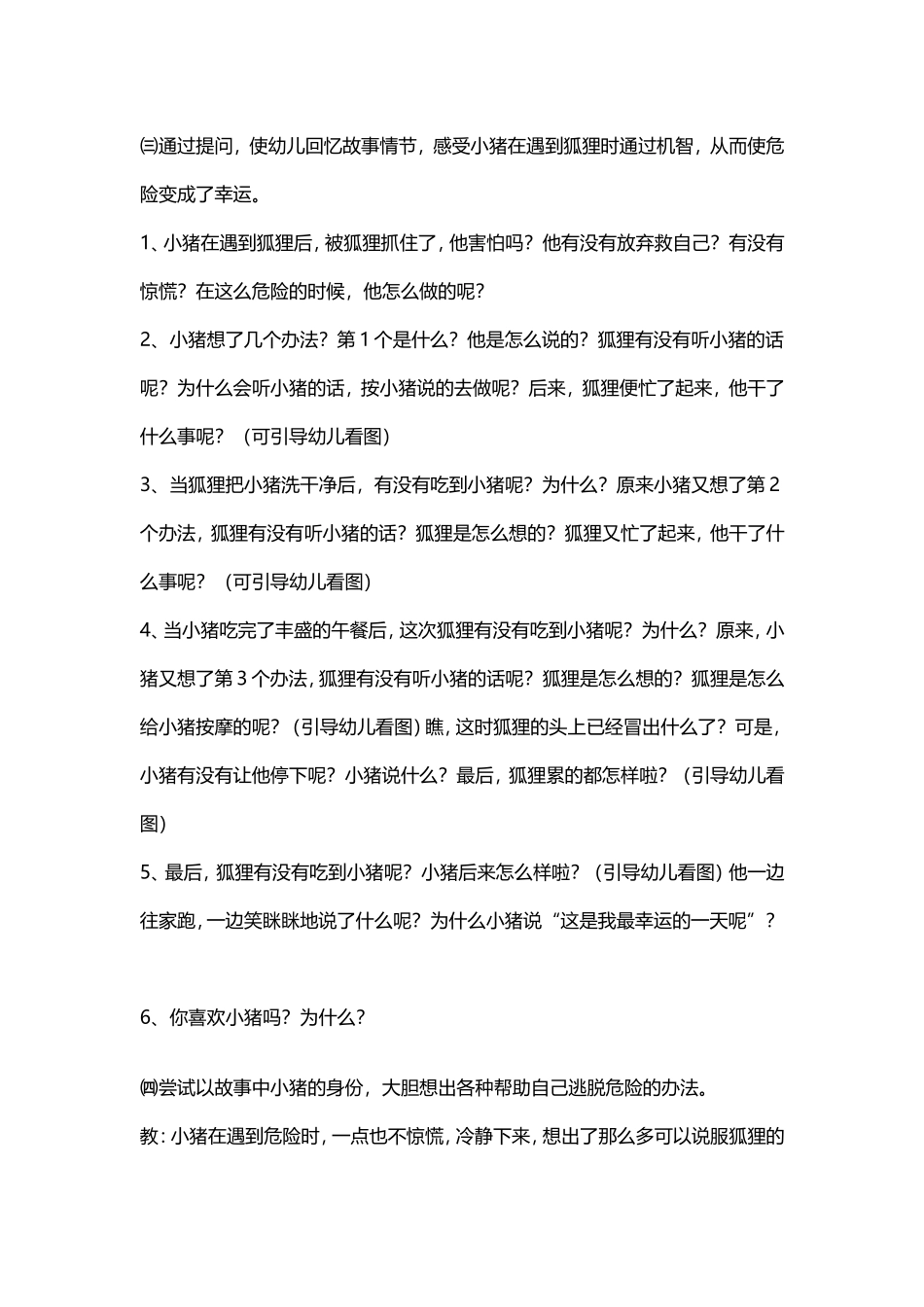 ㈢通过提问，使幼儿回忆故事情节，感受小猪在遇到狐狸时通过机智，从而使危险变成了幸运。

1、小猪在遇到狐狸后，被狐狸抓住了，他害怕吗？他有没有放弃救自己？有没有惊慌？在这么危险的时候，他怎么做的呢？

2、小猪想了几个办法？第1个是什么？他是怎么说的？狐狸有没有听小猪的话呢？为什么会听小猪的话，按小猪说的去做呢？后来，狐狸便忙了起来，他干了什么事呢？（可引导幼儿看图）

3、当狐狸把小猪洗干净后，有没有吃到小猪呢？为什么？原来小猪又想了第2个办法，狐狸有没有听小猪的话？狐狸是怎么想的？狐狸又忙了起来，他干了什么事呢？（可引导幼儿看图）

4、当小猪吃完了丰盛的午餐后，这次狐狸有没有吃到小猪呢？为什么？原来，小猪又想了第3个办法，狐狸有没有听小猪的话呢？狐狸是怎么想的？狐狸是怎么给小猪按摩的呢？（引导幼儿看图）瞧，这时狐狸的头上已经冒出什么了？可是，小猪有没有让他停下呢？小猪说什么？最后，狐狸累的都怎样啦？（引导幼儿看图）

5、最后，狐狸有没有吃到小猪呢？小猪后来怎么样啦？（引导幼儿看图）他一边往家跑，一边笑眯眯地说了什么呢？为什么小猪说“这是我最幸运的一天呢”？

6、你喜欢小猪吗？为什么？

㈣尝试以故事中小猪的身份，大胆想出各种帮助自己逃脱危险的办法。

教：小猪在遇到危险时，一点也不惊慌，冷静下来，想出了那么多可以说服狐狸的